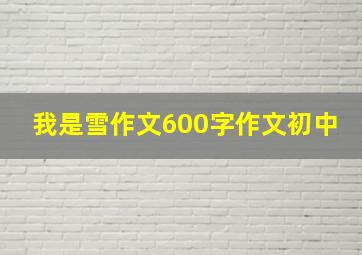 我是雪作文600字作文初中